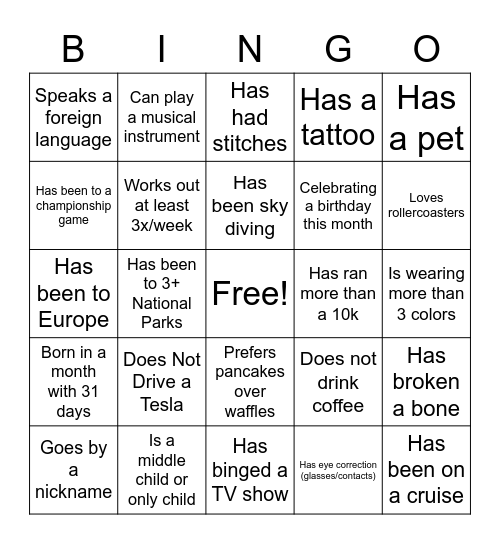 | B | I | N | G | O |
|---|---|---|---|---|
| Speaks a foreign language | Can play a musical instrument | Has had stitches | Has a tattoo | Has a pet |
| Has been to a championship game | Works out at least 3x/week | Has been sky diving | Celebrating a birthday this month | Loves rollercoasters |
| Has been to Europe | Has been to 3+ National Parks | Free! | Has ran more than a 10k | Is wearing more than 3 colors |
| Born in a month with 31 days | Does Not Drive a Tesla | Prefers pancakes over waffles | Does not drink coffee | Has broken a bone |
| Goes by a nickname | Is a middle child or only child | Has binged a TV show | Has eye correction (glasses/contacts) | Has been on a cruise |